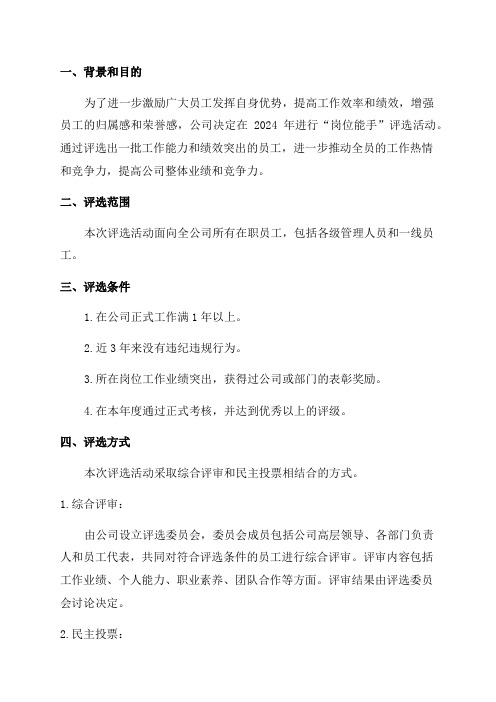 一、背景和目的

为了进一步激励广大员工发挥自身优势，提高工作效率和绩效，增强员工的归属感和荣誉感，公司决定在 2024 年进行“岗位能手”评选活动。通过评选出一批工作能力和绩效突出的员工，进一步推动全员的工作热情和竞争力，提高公司整体业绩和竞争力。

二、评选范围

本次评选活动面向全公司所有在职员工，包括各级管理人员和一线员工。

三、评选条件

1.在公司正式工作满 1 年以上。

2.近 3 年来没有违纪违规行为。

3.所在岗位工作业绩突出，获得过公司或部门的表彰奖励。

4.在本年度通过正式考核，并达到优秀以上的评级。

四、评选方式

本次评选活动采取综合评审和民主投票相结合的方式。

1.综合评审：

由公司设立评选委员会，委员会成员包括公司高层领导、各部门负责人和员工代表，共同对符合评选条件的员工进行综合评审。评审内容包括工作业绩、个人能力、职业素养、团队合作等方面。评审结果由评选委员会讨论决定。

2.民主投票：